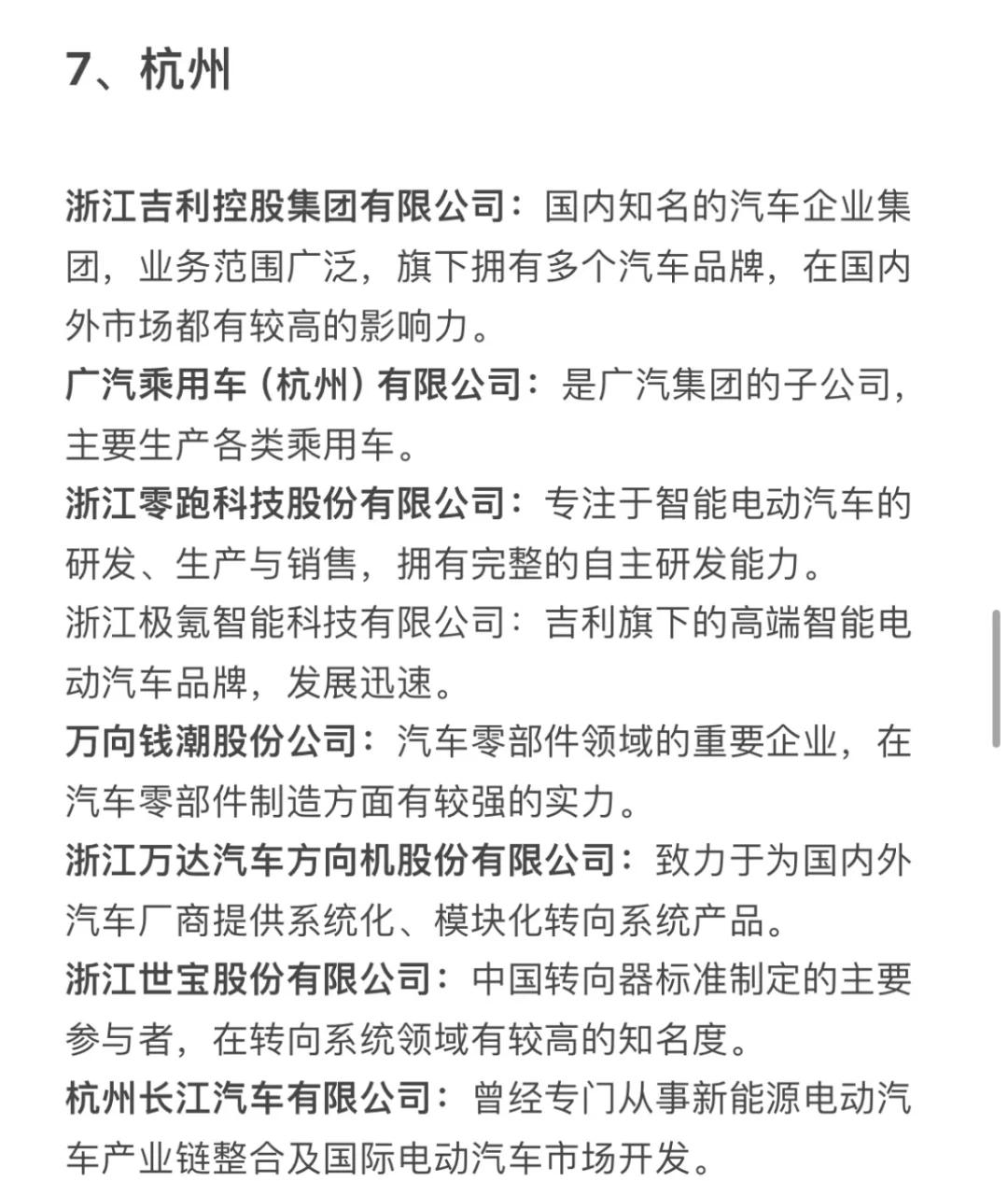 7、杭州

浙江吉利控股集团有限公司：国内知名的汽车企业集团，业务范围广泛，旗下拥有多个汽车品牌，在国内外市场都有较高的影响力。
广汽乘用车（杭州）有限公司：是广汽集团的子公司，主要生产各类乘用车。
浙江零跑科技股份有限公司：专注于智能电动汽车的研发、生产与销售，拥有完整的自主研发能力。
浙江极氪智能科技有限公司：吉利旗下的高端智能电动汽车品牌，发展迅速。
万向钱潮股份公司：汽车零部件领域的重要企业，在汽车零部件制造方面有较强的实力。
浙江万达汽车方向机股份有限公司：致力于为国内外汽车厂商提供系统化、模块化转向系统产品。
浙江世宝股份有限公司：中国转向器标准制定的主要参与者，在转向系统领域有较高的知名度。
杭州长江汽车有限公司：曾经专门从事新能源电动汽车产业链整合及国际电动汽车市场开发。